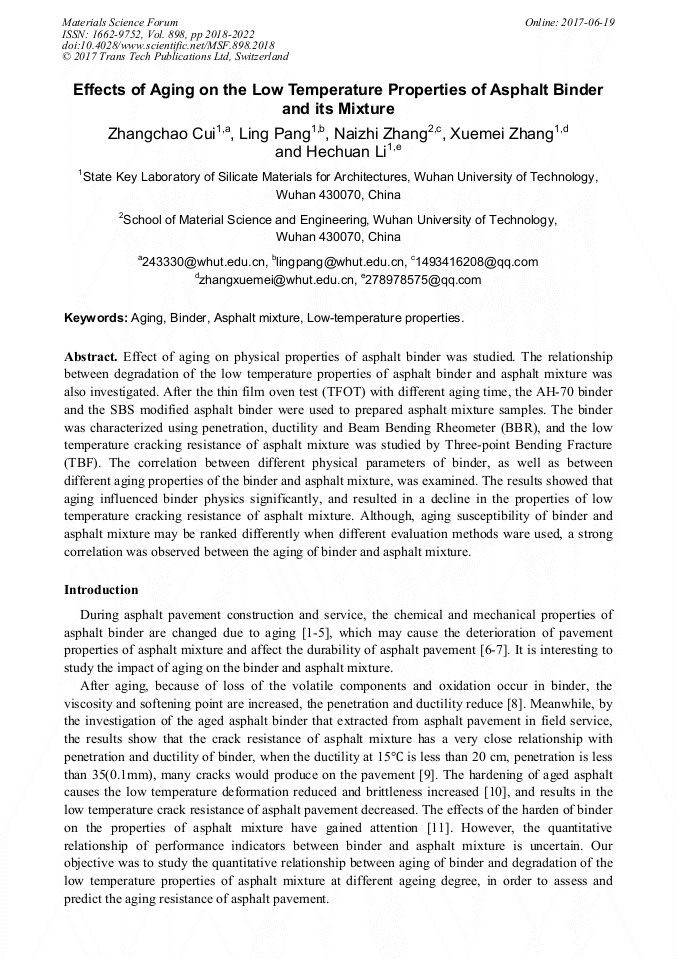 Materials Science Forum
ISSN: 1662-9752, Vol. 898, pp 2018-2022
doi:10.4028/www.scientific.net/MSF.898.2018
© 2017 Trans Tech Publications Ltd, Switzerland

Online: 2017-06-19

Effects of Aging on the Low Temperature Properties of Asphalt Binder and its Mixture

Zhangchao Cui$^{1,a}$, Ling Pang$^{1,b}$, Naizhi Zhang$^{2,c}$, Xuemei Zhang$^{1,d}$ and Hechuan Li$^{1,e}$

$^1$State Key Laboratory of Silicate Materials for Architectures, Wuhan University of Technology, Wuhan 430070, China

$^2$School of Material Science and Engineering, Wuhan University of Technology, Wuhan 430070, China

$^a$243330@whut.edu.cn, $^b$lingpang@whut.edu.cn, $^c$1493416208@qq.com
$^d$zhangxuemei@whut.edu.cn, $^e$278978575@qq.com

Keywords: Aging, Binder, Asphalt mixture, Low-temperature properties.

Abstract. Effect of aging on physical properties of asphalt binder was studied. The relationship between degradation of the low temperature properties of asphalt binder and asphalt mixture was also investigated. After the thin film oven test (TFOT) with different aging time, the AH-70 binder and the SBS modified asphalt binder were used to prepared asphalt mixture samples. The binder was characterized using penetration, ductility and Beam Bending Rheometer (BBR), and the low temperature cracking resistance of asphalt mixture was studied by Three-point Bending Fracture (TBF). The correlation between different physical parameters of binder, as well as between different aging properties of the binder and asphalt mixture, was examined. The results showed that aging influenced binder physics significantly, and resulted in a decline in the properties of low temperature cracking resistance of asphalt mixture. Although, aging susceptibility of binder and asphalt mixture may be ranked differently when different evaluation methods ware used, a strong correlation was observed between the aging of binder and asphalt mixture.

Introduction

During asphalt pavement construction and service, the chemical and mechanical properties of asphalt binder are changed due to aging [1-5], which may cause the deterioration of pavement properties of asphalt mixture and affect the durability of asphalt pavement [6-7]. It is interesting to study the impact of aging on the binder and asphalt mixture.

After aging, because of loss of the volatile components and oxidation occur in binder, the viscosity and softening point are increased, the penetration and ductility reduce [8]. Meanwhile, by the investigation of the aged asphalt binder that extracted from asphalt pavement in field service, the results show that the crack resistance of asphalt mixture has a very close relationship with penetration and ductility of binder, when the ductility at 15°C is less than 20 cm, penetration is less than 35(0.1mm), many cracks would produce on the pavement [9]. The hardening of aged asphalt causes the low temperature deformation reduced and brittleness increased [10], and results in the low temperature crack resistance of asphalt pavement decreased. The effects of the harden of binder on the properties of asphalt mixture have gained attention [11]. However, the quantitative relationship of performance indicators between binder and asphalt mixture is uncertain. Our objective was to study the quantitative relationship between aging of binder and degradation of the low temperature properties of asphalt mixture at different ageing degree, in order to assess and predict the aging resistance of asphalt pavement.